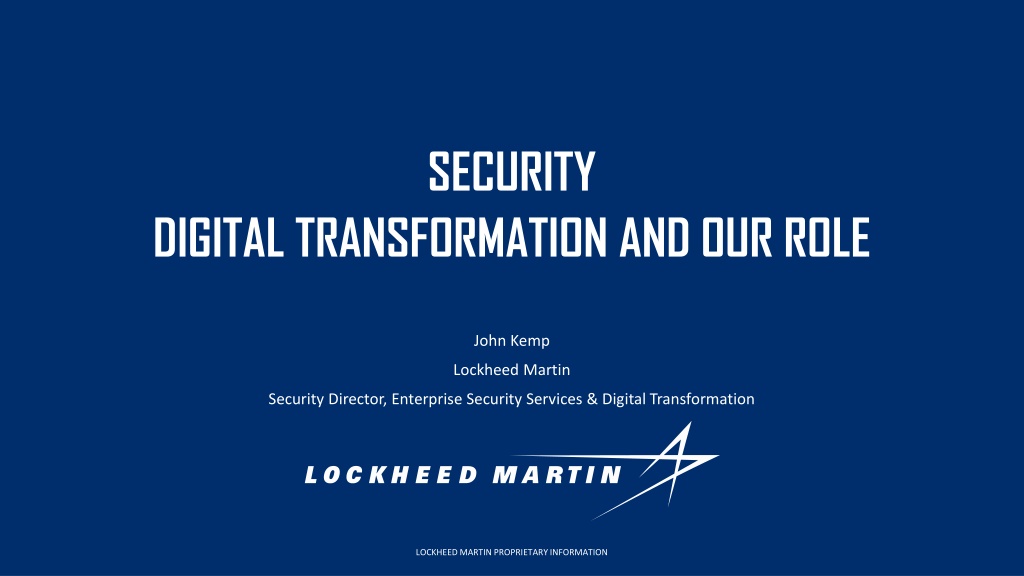 SECURITY
DIGITAL TRANSFORMATION AND OUR ROLE

John Kemp
Lockheed Martin
Security Director, Enterprise Security Services & Digital Transformation

LOCKHEED MARTIN

LOCKHEED MARTIN PROPRIETARY INFORMATION